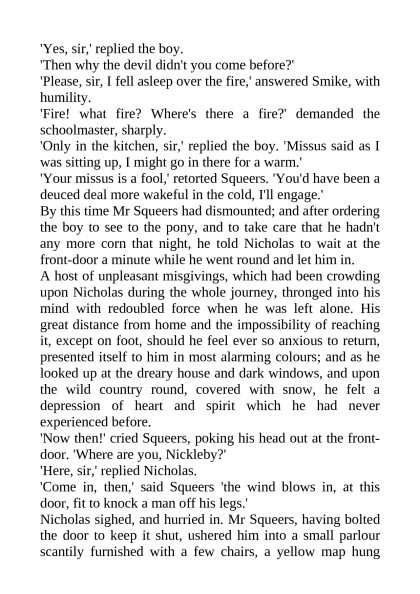 'Yes, sir,' replied the boy.

'Then why the devil didn't you come before?'

'Please, sir, I fell asleep over the fire,' answered Smike, with humility.

'Fire! what fire? Where's there a fire?' demanded the schoolmaster, sharply.

'Only in the kitchen, sir,' replied the boy. 'Missus said as I was sitting up, I might go in there for a warm.'

'Your missus is a fool,' retorted Squeers. 'You'd have been a deuced deal more wakeful in the cold, I'll engage.'

By this time Mr Squeers had dismounted; and after ordering the boy to see to the pony, and to take care that he hadn't any more corn that night, he told Nicholas to wait at the front-door a minute while he went round and let him in.

A host of unpleasant misgivings, which had been crowding upon Nicholas during the whole journey, thronged into his mind with redoubled force when he was left alone. His great distance from home and the impossibility of reaching it, except on foot, should he feel ever so anxious to return, presented itself to him in most alarming colours; and as he looked up at the dreary house and dark windows, and upon the wild country round, covered with snow, he felt a depression of heart and spirit which he had never experienced before.

'Now then!' cried Squeers, poking his head out at the front-door. 'Where are you, Nickleby?'

'Here, sir,' replied Nicholas.

'Come in, then,' said Squeers 'the wind blows in, at this door, fit to knock a man off his legs.'

Nicholas sighed, and hurried in. Mr Squeers, having bolted the door to keep it shut, ushered him into a small parlour scantily furnished with a few chairs, a yellow map hung